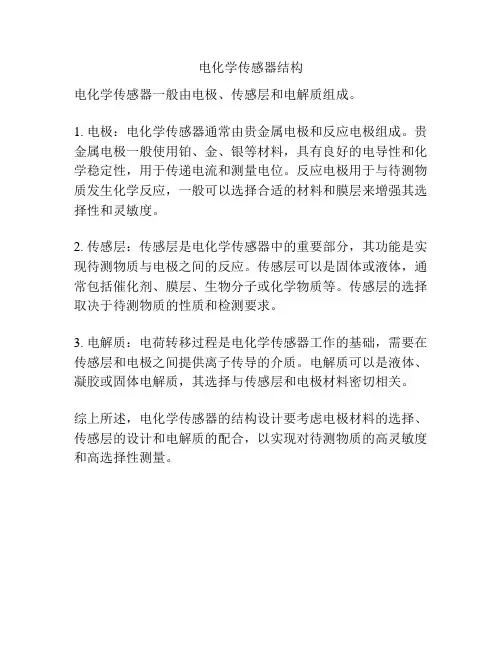 电化学传感器结构

电化学传感器一般由电极、传感层和电解质组成。

1. 电极：电化学传感器通常由贵金属电极和反应电极组成。贵金属电极一般使用铂、金、银等材料，具有良好的电导性和化学稳定性，用于传递电流和测量电位。反应电极用于与待测物质发生化学反应，一般可以选择合适的材料和膜层来增强其选择性和灵敏度。

2. 传感层：传感层是电化学传感器中的重要部分，其功能是实现待测物质与电极之间的反应。传感层可以是固体或液体，通常包括催化剂、膜层、生物分子或化学物质等。传感层的选择取决于待测物质的性质和检测要求。

3. 电解质：电荷转移过程是电化学传感器工作的基础，需要在传感层和电极之间提供离子传导的介质。电解质可以是液体、凝胶或固体电解质，其选择与传感层和电极材料密切相关。

综上所述，电化学传感器的结构设计要考虑电极材料的选择、传感层的设计和电解质的配合，以实现对待测物质的高灵敏度和高选择性测量。